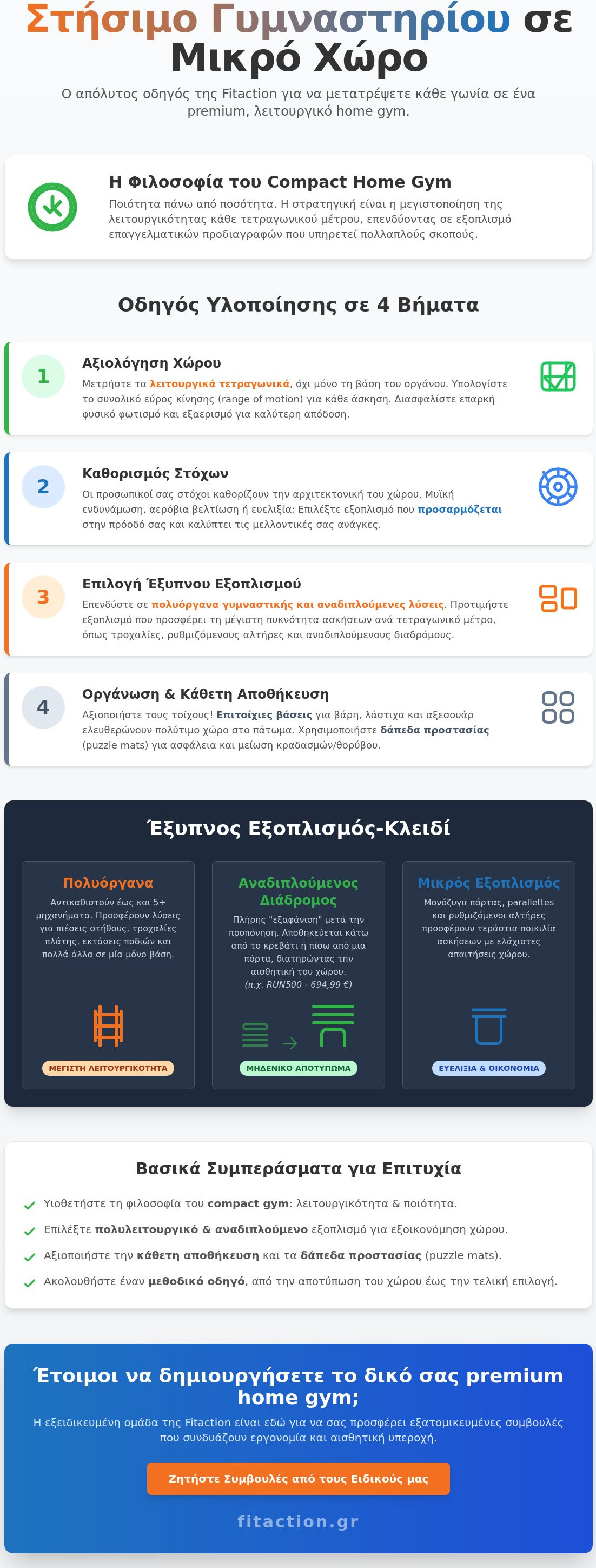 Στήσιμο Γυμναστηρίου σε Μικρό Χώρο

Ο απόλυτος οδηγός της Fitaction για να μετατρέψετε κάθε γωνία σε ένα premium, λειτουργικό home gym.

Η Φιλοσοφία του Compact Home Gym

Ποιότητα πάνω από ποσότητα. Η στρατηγική είναι η μεγιστοποίηση της λειτουργικότητας κάθε τετραγωνικού μέτρου, επενδύοντας σε εξοπλισμό επαγγελματικών προδιαγραφών που υπηρετεί πολλαπλούς σκοπούς.

Οδηγός Υλοποίησης σε 4 Βήματα

1

Αξιολόγηση Χώρου

Μετρήστε τα λειτουργικά τετραγωνικά, όχι μόνο τη βάση του οργάνου. Υπολογίστε το συνολικό εύρος κίνησης (range of motion) για κάθε άσκηση. Διασφαλίστε επαρκή φυσικό φωτισμό και εξαερισμό για καλύτερη απόδοση.

2

Καθορισμός Στόχων

Οι προσωπικοί σας στόχοι καθορίζουν την αρχιτεκτονική του χώρου. Μυϊκή ενδυνάμωση, αερόβια βελτίωση ή ευελιξία; Επιλέξτε εξοπλισμό που προσαρμόζεται στην πρόοδό σας και καλύπτει τις μελλοντικές σας ανάγκες.

3

Επιλογή Έξυπνου Εξοπλισμού

Επενδύστε σε πολυόργανα γυμναστικής και αναδιπλούμενες λύσεις. Προτιμήστε εξοπλισμό που προσφέρει τη μέγιστη πυκνότητα ασκήσεων ανά τετραγωνικό μέτρο, όπως τροχαλίες, ρυθμιζόμενους αλτήρες και αναδιπλούμενους διαδρόμους.

4

Οργάνωση & Κάθετη Αποθήκευση

Αξιοποιήστε τους τοίχους! Επιτοίχιες βάσεις για βάρη, λάστιχα και αξεσουάρ ελευθερώνουν πολύτιμο χώρο στο πάτωμα. Χρησιμοποιήστε δάπεδα προστασίας (puzzle mats) για ασφάλεια και μείωση κραδασμών/θορύβου.

Έξυπνος Εξοπλισμός-Κλειδί

Πολυόργανα

Αντικαθιστούν έως και 5+ μηχανήματα. Προσφέρουν λύσεις για πιέσεις στήθους, τροχαλίες πλάτης, εκτάσεις ποδιών και πολλά άλλα σε μία μόνο βάση.

ΜΕΓΙΣΤΗ ΛΕΙΤΟΥΡΓΙΚΟΤΗΤΑ

Αναδιπλούμενος Διάδρομος

Πλήρης "εξαφάνιση" μετά την προπόνηση. Αποθηκεύεται κάτω από το κρεβάτι ή πίσω από μια πόρτα, διατηρώντας την αισθητική του χώρου.
(π.χ. RUN500 - 694,99 €)

ΜΗΔΕΝΙΚΟ ΑΠΟΤΥΠΩΜΑ

Μικρός Εξοπλισμός

Μονόζυγα πόρτας, parallettes και ρυθμιζόμενοι αλτήρες προσφέρουν τεράστια ποικιλία ασκήσεων με ελάχιστες απαιτήσεις χώρου.

ΕΥΕΛΙΞΙΑ & ΟΙΚΟΝΟΜΙΑ

Βασικά Συμπεράσματα για Επιτυχία

Υιοθετήστε τη φιλοσοφία του compact gym: λειτουργικότητα & ποιότητα.

Επιλέξτε πολυλειτουργικό & αναδιπλούμενο εξοπλισμό για εξοικονόμηση χώρου.

Αξιοποιήστε την κάθετη αποθήκευση και τα δάπεδα προστασίας (puzzle mats).

Ακολουθήστε έναν μεθοδικό οδηγό, από την αποτύπωση του χώρου έως την τελική επιλογή.

Έτοιμοι να δημιουργήσετε το δικό σας premium home gym;

Η εξειδικευμένη ομάδα της Fitaction είναι εδώ για να σας προσφέρει εξατομικευμένες συμβουλές που συνδυάζουν εργονομία και αισθητική υπεροχή.

Ζητήστε Συμβουλές από τους Ειδικούς μας

fitaction.gr